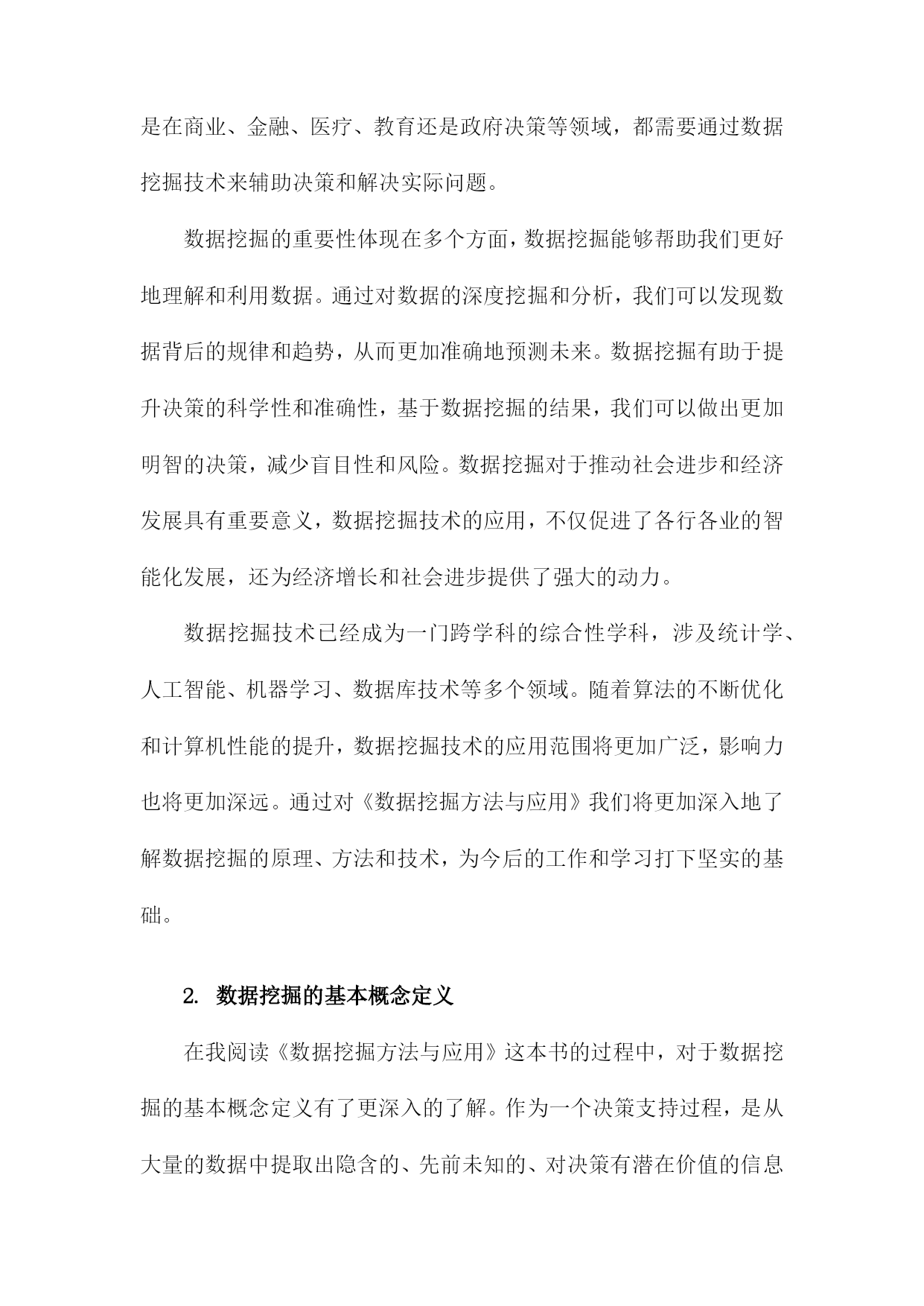 是在商业、金融、医疗、教育还是政府决策等领域，都需要通过数据挖掘技术来辅助决策和解决实际问题。

数据挖掘的重要性体现在多个方面，数据挖掘能够帮助我们更好地理解和利用数据。通过对数据的深度挖掘和分析，我们可以发现数据背后的规律和趋势，从而更加准确地预测未来。数据挖掘有助于提升决策的科学性和准确性，基于数据挖掘的结果，我们可以做出更加明智的决策，减少盲目性和风险。数据挖掘对于推动社会进步和经济发展具有重要意义，数据挖掘技术的应用，不仅促进了各行各业的智能化发展，还为经济增长和社会进步提供了强大的动力。

数据挖掘技术已经成为一门跨学科的综合性学科，涉及统计学、人工智能、机器学习、数据库技术等多个领域。随着算法的不断优化和计算机性能的提升，数据挖掘技术的应用范围将更加广泛，影响力也将更加深远。通过对《数据挖掘方法与应用》我们将更加深入地了解数据挖掘的原理、方法和技术，为今后的工作和学习打下坚实的基础。

2. 数据挖掘的基本概念定义

在我阅读《数据挖掘方法与应用》这本书的过程中，对于数据挖掘的基本概念定义有了更深入的了解。作为一个决策支持过程，是从大量的数据中提取出隐含的、先前未知的、对决策有潜在价值的信息